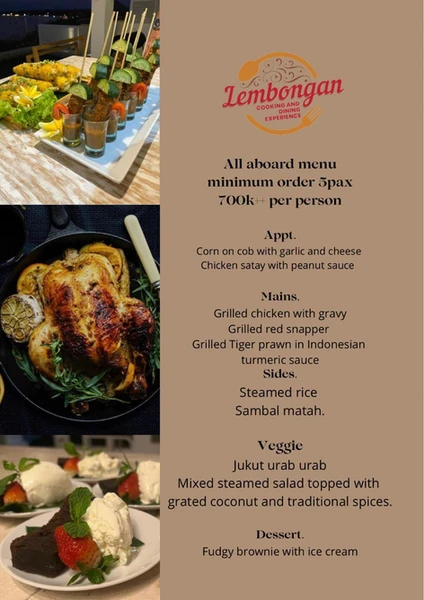 Lembongan
COOKING AND DINING EXPERIENCE

All aboard menu
minimum order 5pax
700k++ per person

Appt.
Corn on cob with garlic and cheese
Chicken satay with peanut sauce

Mains.
Grilled chicken with gravy
Grilled red snapper
Grilled Tiger prawn in Indonesian turmeric sauce

Sides.
Steamed rice
Sambal matah.

Veggie
Jukut urab urab
Mixed steamed salad topped with grated coconut and traditional spices.

Dessert.
Fudgy brownie with ice cream